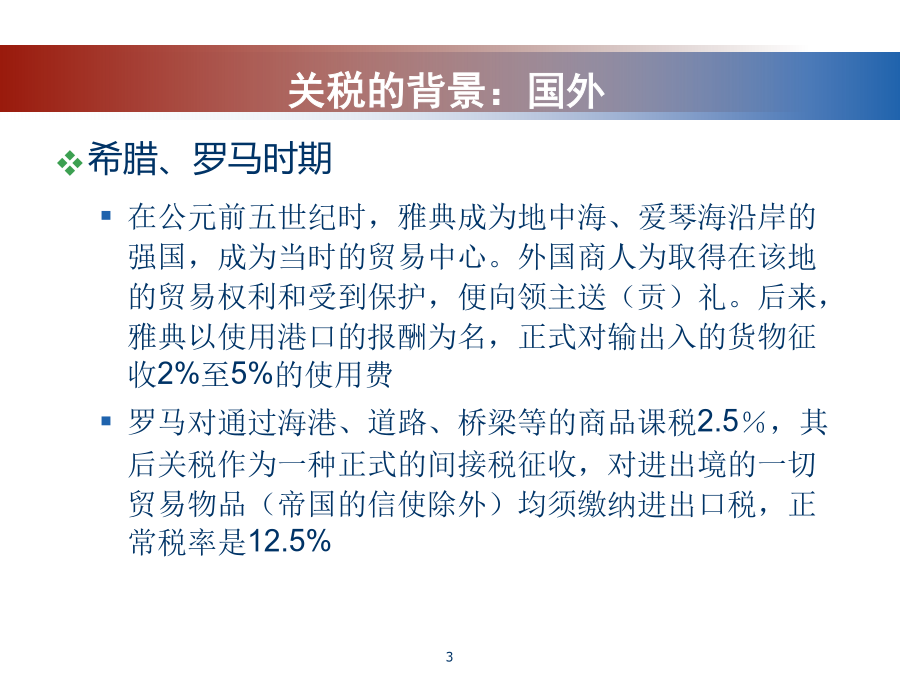 关税的背景：国外

希腊、罗马时期

在公元前五世纪时，雅典成为地中海、爱琴海沿岸的强国，成为当时的贸易中心。外国商人为取得在该地的贸易权利和受到保护，便向领主送（贡）礼。后来，雅典以使用港口的报酬为名，正式对输出入的货物征收2%至5%的使用费

罗马对通过海港、道路、桥梁等的商品课税2.5%，其后关税作为一种正式的间接税征收，对进出境的一切贸易物品（帝国的信使除外）均须缴纳进出口税，正常税率是12.5%

3